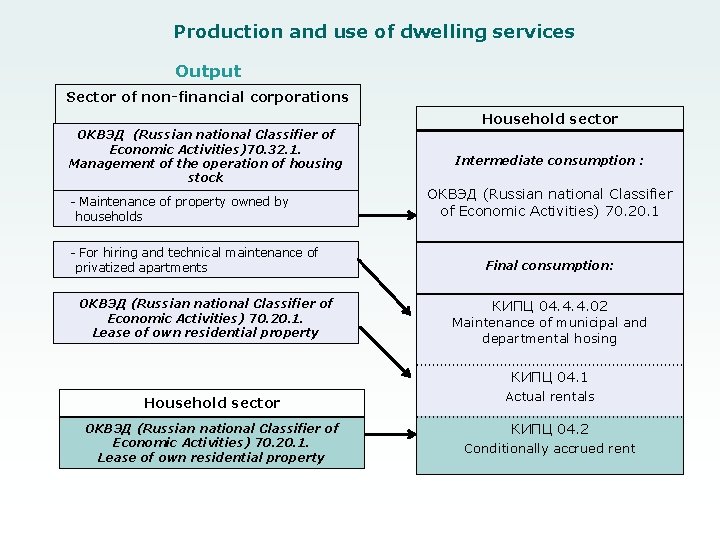 Production and use of dwelling services

Output

Sector of non-financial corporations

ОКВЭД (Russian national Classifier of Economic Activities)70.32.1. Management of the operation of housing stock

- Maintenance of property owned by households

- For hiring and technical maintenance of privatized apartments

ОКВЭД (Russian national Classifier of Economic Activities) 70.20.1. Lease of own residential property

Household sector

ОКВЭД (Russian national Classifier of Economic Activities) 70.20.1. Lease of own residential property

Household sector

Intermediate consumption :

ОКВЭД (Russian national Classifier of Economic Activities) 70.20.1

Final consumption:

КИПЦ 04.4.4.02
Maintenance of municipal and departmental hosing

КИПЦ 04.1
Actual rentals

КИПЦ 04.2
Conditionally accrued rent